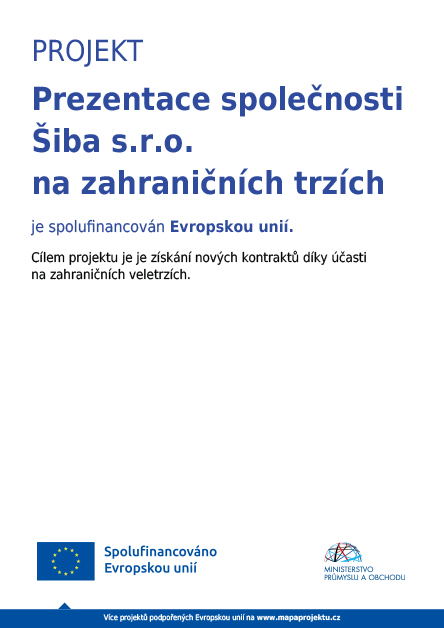 PROJEKT

Prezentace společnosti Šiba s.r.o. na zahraničních trzích

je spolufinancován Evropskou unií.

Cílem projektu je je získání nových kontraktů díky účasti na zahraničních veletrzích.

Spolufinancováno
Evropskou unií

MINISTERSTVO
PRŮMYSLU A OBCHODU

Více projektů podpořených Evropskou unií na www.mapaprojektu.cz